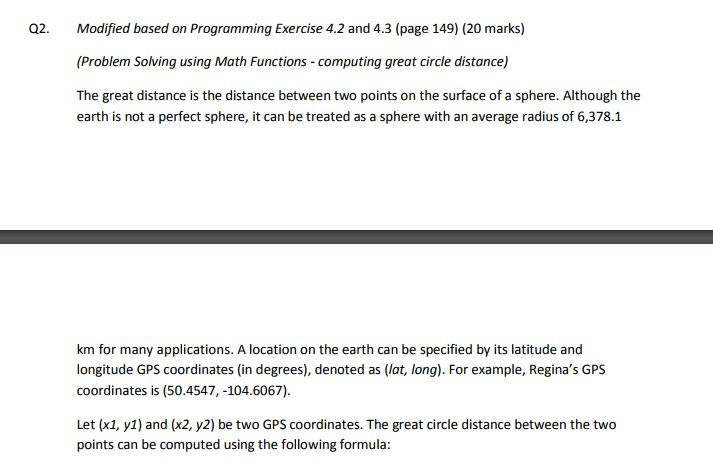 Q2. Modified based on Programming Exercise 4.2 and 4.3 (page 149) (20 marks)

(Problem Solving using Math Functions - computing great circle distance)

The great distance is the distance between two points on the surface of a sphere. Although the earth is not a perfect sphere, it can be treated as a sphere with an average radius of 6,378.1

km for many applications. A location on the earth can be specified by its latitude and longitude GPS coordinates (in degrees), denoted as (lat, long). For example, Regina's GPS coordinates is (50.4547, -104.6067).

Let (x1, y1) and (x2, y2) be two GPS coordinates. The great circle distance between the two points can be computed using the following formula: